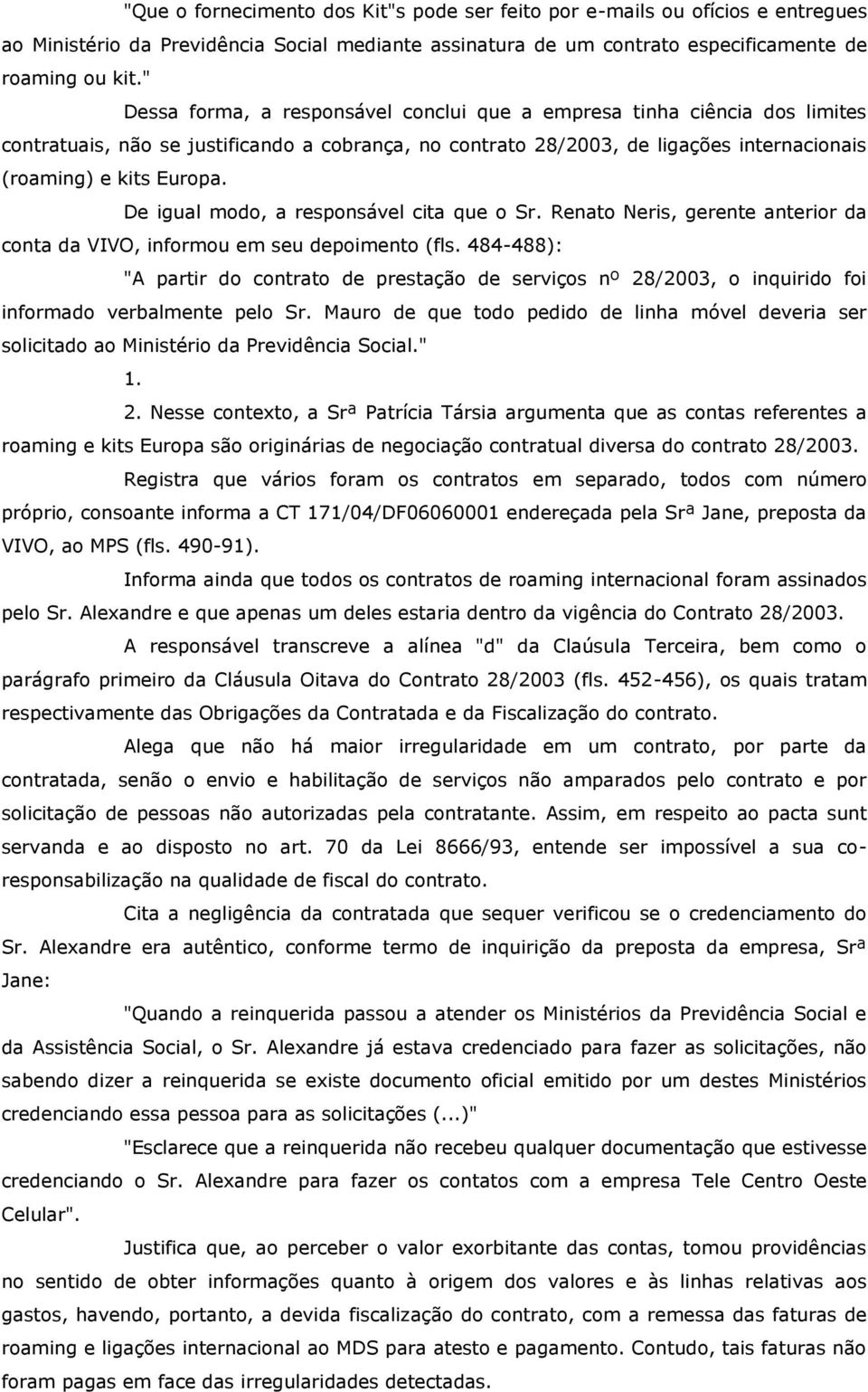 "Que o fornecimento dos Kit"s pode ser feito por e-mails ou ofícios e entregues ao Ministério da Previdência Social mediante assinatura de um contrato especificamente de roaming ou kit."

Dessa forma, a responsável conclui que a empresa tinha ciência dos limites contratuais, não se justificando a cobrança, no contrato 28/2003, de ligações internacionais (roaming) e kits Europa.

De igual modo, a responsável cita que o Sr. Renato Neris, gerente anterior da conta da VIVO, informou em seu depoimento (fls. 484-488):

"A partir do contrato de prestação de serviços nº 28/2003, o inquirido foi informado verbalmente pelo Sr. Mauro de que todo pedido de linha móvel deveria ser solicitado ao Ministério da Previdência Social."

1.

2. Nesse contexto, a Srª Patrícia Társia argumenta que as contas referentes a roaming e kits Europa são originárias de negociação contratual diversa do contrato 28/2003.

Registra que vários foram os contratos em separado, todos com número próprio, consoante informa a CT 171/04/DF06060001 endereçada pela Srª Jane, preposta da VIVO, ao MPS (fls. 490-91).

Informa ainda que todos os contratos de roaming internacional foram assinados pelo Sr. Alexandre e que apenas um deles estaria dentro da vigência do Contrato 28/2003.

A responsável transcreve a alínea "d" da Claúsula Terceira, bem como o parágrafo primeiro da Cláusula Oitava do Contrato 28/2003 (fls. 452-456), os quais tratam respectivamente das Obrigações da Contratada e da Fiscalização do contrato.

Alega que não há maior irregularidade em um contrato, por parte da contratada, senão o envio e habilitação de serviços não amparados pelo contrato e por solicitação de pessoas não autorizadas pela contratante. Assim, em respeito ao pacta sunt servanda e ao disposto no art. 70 da Lei 8666/93, entende ser impossível a sua co-responsabilização na qualidade de fiscal do contrato.

Cita a negligência da contratada que sequer verificou se o credenciamento do Sr. Alexandre era autêntico, conforme termo de inquirição da preposta da empresa, Srª Jane:

"Quando a reinquerida passou a atender os Ministérios da Previdência Social e da Assistência Social, o Sr. Alexandre já estava credenciado para fazer as solicitações, não sabendo dizer a reinquerida se existe documento oficial emitido por um destes Ministérios credenciando essa pessoa para as solicitações (...)"

"Esclarece que a reinquerida não recebeu qualquer documentação que estivesse credenciando o Sr. Alexandre para fazer os contatos com a empresa Tele Centro Oeste Celular".

Justifica que, ao perceber o valor exorbitante das contas, tomou providências no sentido de obter informações quanto à origem dos valores e às linhas relativas aos gastos, havendo, portanto, a devida fiscalização do contrato, com a remessa das faturas de roaming e ligações internacional ao MDS para atesto e pagamento. Contudo, tais faturas não foram pagas em face das irregularidades detectadas.